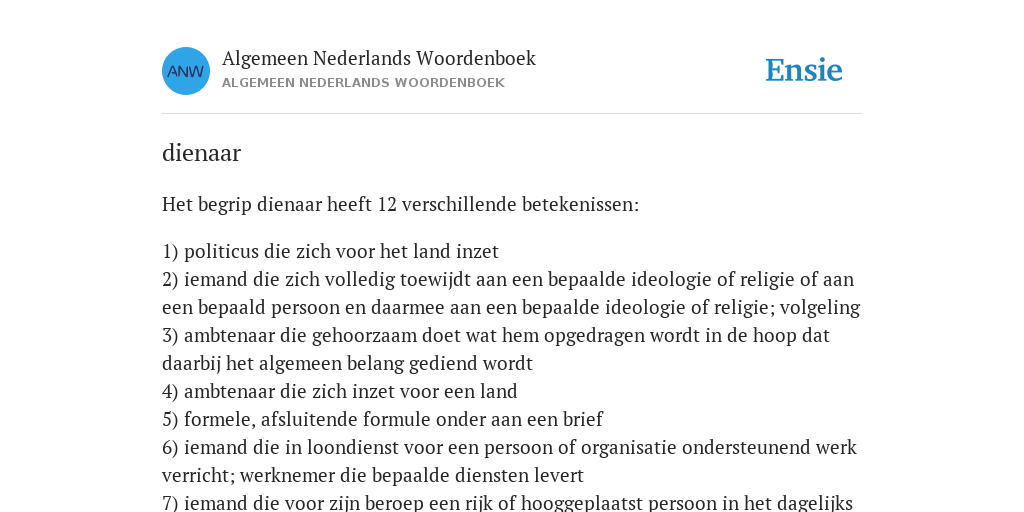 ANW

Algemeen Nederlands Woordenboek
ALGEMEEN NEDERLANDS WOORDENBOEK

Ensie

dienaar

Het begrip dienaar heeft 12 verschillende betekenissen:

1) politicus die zich voor het land inzet
2) iemand die zich volledig toewijdt aan een bepaalde ideologie of religie of aan een bepaald persoon en daarmee aan een bepaalde ideologie of religie; volgeling
3) ambtenaar die gehoorzaam doet wat hem opgedragen wordt in de hoop dat daarbij het algemeen belang gediend wordt
4) ambtenaar die zich inzet voor een land
5) formele, afsluitende formule onder aan een brief
6) iemand die in loondienst voor een persoon of organisatie ondersteunend werk verricht; werknemer die bepaalde diensten levert
7) iemand die voor zijn beroep een rijk of hooggeplaatst persoon in het dagelijks